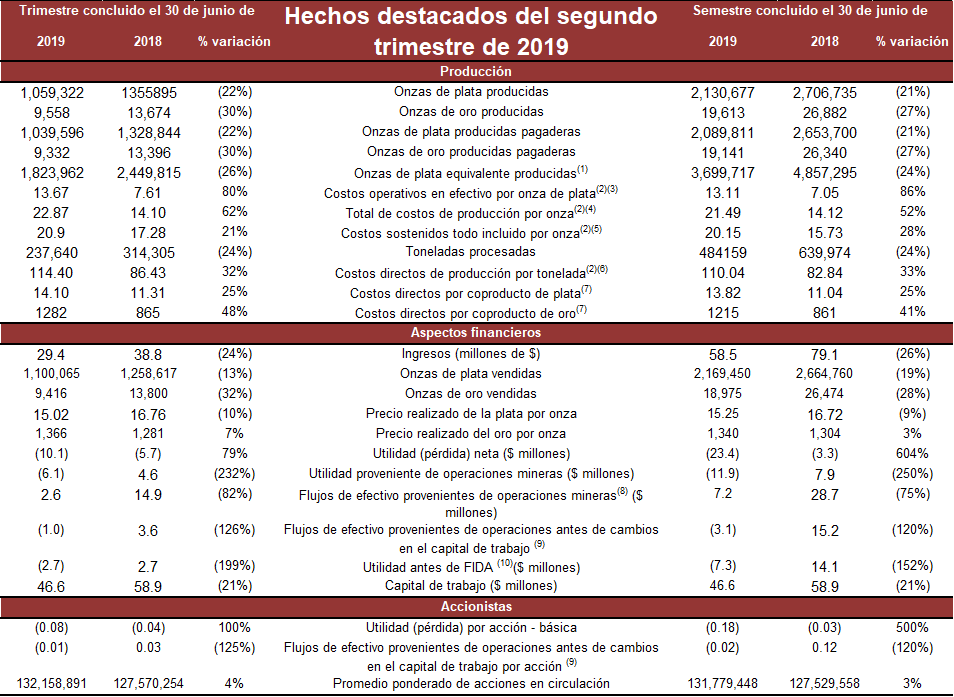 | Trimestre concluido el 30 de junio de | | | Hechos destacados del segundo trimestre de 2019 | Semestre concluido el 30 de junio de | | |
|---|---|---|---|---|---|---|
| 2019 | 2018 | % variación | | 2019 | 2018 | % variación |
| | | | Producción | | | |
| 1,059,322 | 1355895 | (22%) | Onzas de plata producidas | 2,130,677 | 2,706,735 | (21%) |
| 9,558 | 13,674 | (30%) | Onzas de oro producidas | 19,613 | 26,882 | (27%) |
| 1,039,596 | 1,328,844 | (22%) | Onzas de plata producidas pagaderas | 2,089,811 | 2,653,700 | (21%) |
| 9,332 | 13,396 | (30%) | Onzas de oro producidas pagaderas | 19,141 | 26,340 | (27%) |
| 1,823,962 | 2,449,815 | (26%) | Onzas de plata equivalente producidas$^{(1)}$ | 3,699,717 | 4,857,295 | (24%) |
| 13.67 | 7.61 | 80% | Costos operativos en efectivo por onza de plata$^{(2)(3)}$ | 13.11 | 7.05 | 86% |
| 22.87 | 14.10 | 62% | Total de costos de producción por onza$^{(2)(4)}$ | 21.49 | 14.12 | 52% |
| 20.9 | 17.28 | 21% | Costos sostenidos todo incluido por onza$^{(2)(5)}$ | 20.15 | 15.73 | 28% |
| 237,640 | 314,305 | (24%) | Toneladas procesadas | 484159 | 639,974 | (24%) |
| 114.40 | 86.43 | 32% | Costos directos de producción por tonelada$^{(2)(6)}$ | 110.04 | 82.84 | 33% |
| 14.10 | 11.31 | 25% | Costos directos por coproducto de plata$^{(7)}$ | 13.82 | 11.04 | 25% |
| 1282 | 865 | 48% | Costos directos por coproducto de oro$^{(7)}$ | 1215 | 861 | 41% |
| | | | Aspectos financieros | | | |
| 29.4 | 38.8 | (24%) | Ingresos (millones de $) | 58.5 | 79.1 | (26%) |
| 1,100,065 | 1,258,617 | (13%) | Onzas de plata vendidas | 2,169,450 | 2,664,760 | (19%) |
| 9,416 | 13,800 | (32%) | Onzas de oro vendidas | 18,975 | 26,474 | (28%) |
| 15.02 | 16.76 | (10%) | Precio realizado de la plata por onza | 15.25 | 16.72 | (9%) |
| 1,366 | 1,281 | 7% | Precio realizado del oro por onza | 1,340 | 1,304 | 3% |
| (10.1) | (5.7) | 79% | Utilidad (pérdida) neta ($ millones) | (23.4) | (3.3) | 604% |
| (6.1) | 4.6 | (232%) | Utilidad proveniente de operaciones mineras ($ millones) | (11.9) | 7.9 | (250%) |
| 2.6 | 14.9 | (82%) | Flujos de efectivo provenientes de operaciones mineras$^{(8)}$ ($ millones) | 7.2 | 28.7 | (75%) |
| (1.0) | 3.6 | (126%) | Flujos de efectivo provenientes de operaciones antes de cambios en el capital de trabajo $^{(9)}$ | (3.1) | 15.2 | (120%) |
| (2.7) | 2.7 | (199%) | Utilidad antes de FIDA $^{(10)}$($ millones) | (7.3) | 14.1 | (152%) |
| 46.6 | 58.9 | (21%) | Capital de trabajo ($ millones) | 46.6 | 58.9 | (21%) |
| | | | Accionistas | | | |
| (0.08) | (0.04) | 100% | Utilidad (pérdida) por acción - básica | (0.18) | (0.03) | 500% |
| (0.01) | 0.03 | (125%) | Flujos de efectivo provenientes de operaciones antes de cambios en el capital de trabajo por acción $^{(9)}$ | (0.02) | 0.12 | (120%) |
| 132,158,891 | 127,570,254 | 4% | Promedio ponderado de acciones en circulación | 131,779,448 | 127,529,558 | 3% |